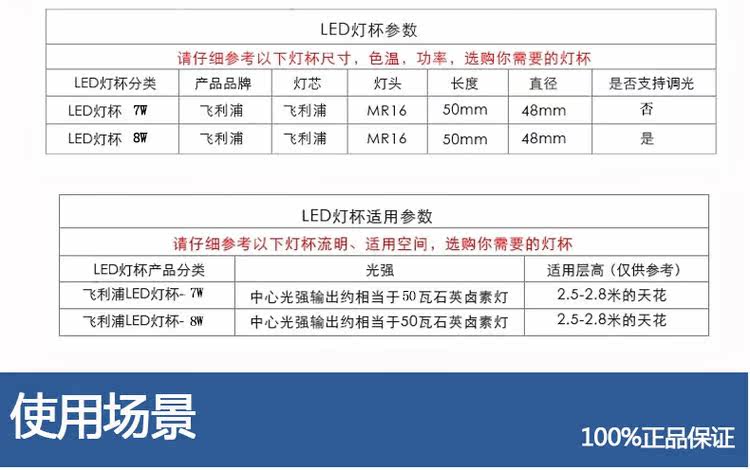 LED灯杯参数

请仔细参考以下灯杯尺寸，色温，功率，选购你需要的灯杯

| LED灯杯分类 | 产品品牌 | 灯芯 | 灯头 | 长度 | 直径 | 是否支持调光 |
|---|---|---|---|---|---|---|
| LED灯杯 7W | 飞利浦 | 飞利浦 | MR16 | 50mm | 48mm | 否 |
| LED灯杯 8W | 飞利浦 | 飞利浦 | MR16 | 50mm | 48mm | 是 |

LED灯杯适用参数

请仔细参考以下灯杯流明、适用空间，选购你需要的灯杯

| LED灯杯产品分类 | 光强 | 适用层高（仅供参考） |
|---|---|---|
| 飞利浦LED灯杯- 7W | 中心光强输出约相当于50瓦石英卤素灯 | 2.5-2.8米的天花 |
| 飞利浦LED灯杯- 8W | 中心光强输出约相当于50瓦石英卤素灯 | 2.5-2.8米的天花 |

使用场景

100%正品保证